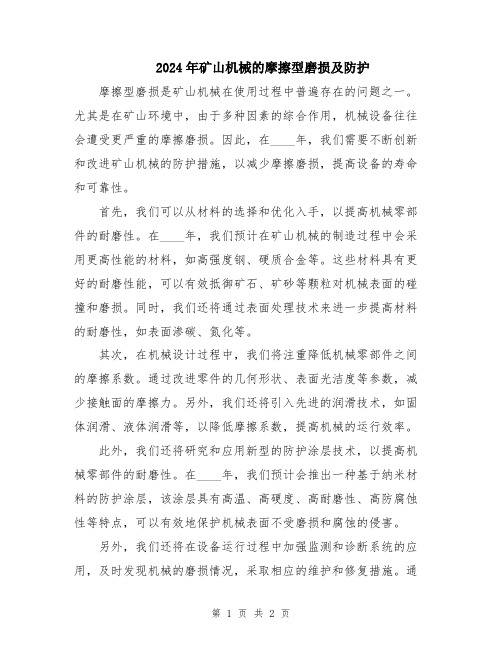 2024年矿山机械的摩擦型磨损及防护

摩擦型磨损是矿山机械在使用过程中普遍存在的问题之一。尤其是在矿山环境中，由于多种因素的综合作用，机械设备往往会遭受更严重的摩擦磨损。因此，在____年，我们需要不断创新和改进矿山机械的防护措施，以减少摩擦磨损，提高设备的寿命和可靠性。

首先，我们可以从材料的选择和优化入手，以提高机械零部件的耐磨性。在____年，我们预计在矿山机械的制造过程中会采用更高性能的材料，如高强度钢、硬质合金等。这些材料具有更好的耐磨性能，可以有效抵御矿石、矿砂等颗粒对机械表面的碰撞和磨损。同时，我们还将通过表面处理技术来进一步提高材料的耐磨性，如表面渗碳、氮化等。

其次，在机械设计过程中，我们将注重降低机械零部件之间的摩擦系数。通过改进零件的几何形状、表面光洁度等参数，减少接触面的摩擦力。另外，我们还将引入先进的润滑技术，如固体润滑、液体润滑等，以降低摩擦系数，提高机械的运行效率。

此外，我们还将研究和应用新型的防护涂层技术，以提高机械零部件的耐磨性。在____年，我们预计会推出一种基于纳米材料的防护涂层，该涂层具有高温、高硬度、高耐磨性、高防腐蚀性等特点，可以有效地保护机械表面不受磨损和腐蚀的侵害。

另外，我们还将在设备运行过程中加强监测和诊断系统的应用，及时发现机械的磨损情况，采取相应的维护和修复措施。通

第 1 页 共 2 页